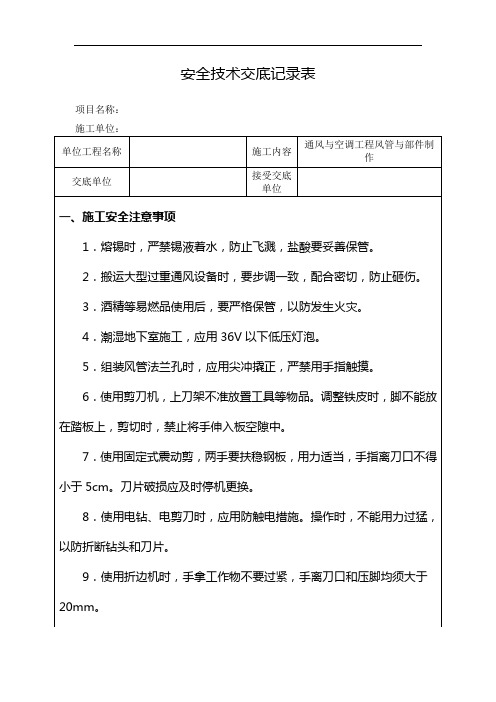 安全技术交底记录表

项目名称：

施工单位：

| 单位工程名称 |  | 施工内容 | 通风与空调工程风管与部件制作 |
|---|---|---|---|
| 交底单位 |  | 接受交底单位 |  |

一、施工安全注意事项

1．熔锡时，严禁锡液着水，防止飞溅，盐酸要妥善保管。

2．搬运大型过重通风设备时，要步调一致，配合密切，防止砸伤。

3．酒精等易燃品使用后，要严格保管，以防发生火灾。

4．潮湿地下室施工，应用 36V 以下低压灯泡。

5．组装风管法兰孔时，应用尖冲撬正，严禁用手指触摸。

6．使用剪刀机，上刀架不准放置工具等物品。调整铁皮时，脚不能放在踏板上，剪切时，禁止将手伸入板空隙中。

7．使用固定式震动剪，两手要扶稳钢板，用力适当，手指离刀口不得小于 5cm。刀片破损应及时停机更换。

8．使用电钻、电剪刀时，应用防触电措施。操作时，不能用力过猛，以防折断钻头和刀片。

9．使用折边机时，手拿工作物不要过紧，手离刀口和压脚均须大于 20mm。